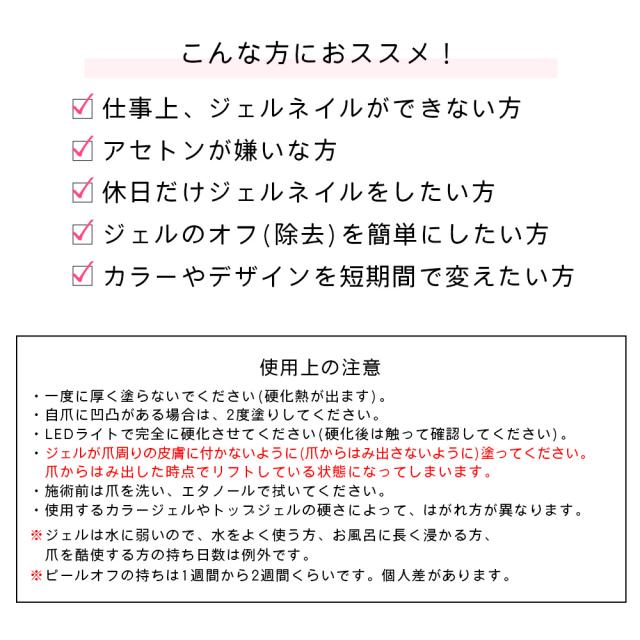 こんな方におススメ！

☑ 仕事上、ジェルネイルができない方
☑ アセトンが嫌いな方
☑ 休日だけジェルネイルをしたい方
☑ ジェルのオフ(除去)を簡単にしたい方
☑ カラーやデザインを短期間で変えたい方

使用上の注意

・一度に厚く塗らないでください(硬化熱が出ます)。
・自爪に凹凸がある場合は、2度塗りしてください。
・LEDライトで完全に硬化させてください(硬化後は触って確認してください)。
・ジェルが爪周りの皮膚に付かないように(爪からはみ出さないように)塗ってください。爪からはみ出した時点でリフトしている状態になってしまいます。
・施術前は爪を洗い、エタノールで拭いてください。
・使用するカラージェルやトップジェルの硬さによって、はがれ方が異なります。
※ジェルは水に弱いので、水をよく使う方、お風呂に長く浸かる方、爪を酷使する方の持ち日数は例外です。
※ピールオフの持ちは1週間から2週間くらいです。個人差があります。